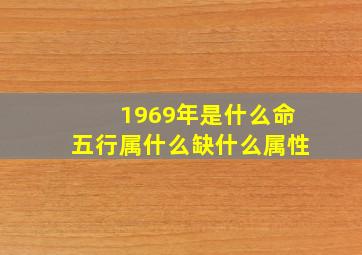 1969年是什么命
五行属什么缺什么属性